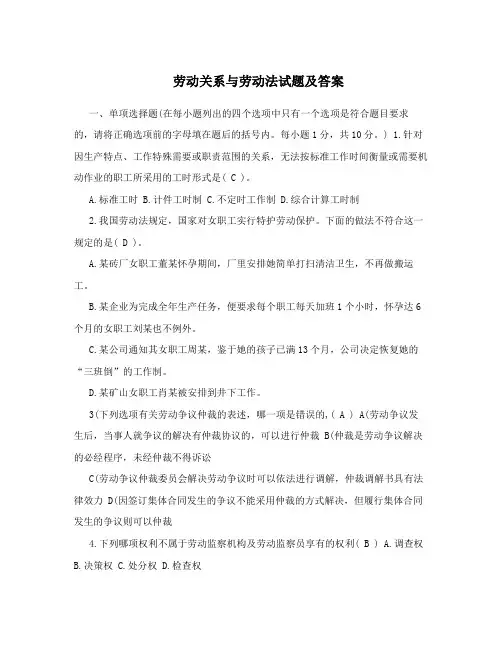 劳动关系与劳动法试题及答案

一、单项选择题(在每小题列出的四个选项中只有一个选项是符合题目要求的，请将正确选项前的字母填在题后的括号内。每小题 1 分，共 10 分。) 1.针对因生产特点、工作特殊需要或职责范围的关系，无法按标准工作时间衡量或需要机动作业的职工所采用的工时形式是( C )。

A.标准工时 B.计件工时制 C.不定时工作制 D.综合计算工时制

2.我国劳动法规定，国家对女职工实行特护劳动保护。下面的做法不符合这一规定的是( D )。

A.某砖厂女职工董某怀孕期间，厂里安排她简单打扫清洁卫生，不再做搬运工。

B.某企业为完成全年生产任务，便要求每个职工每天加班 1 个小时，怀孕达 6 个月的女职工刘某也不例外。

C.某公司通知其女职工周某，鉴于她的孩子已满 13 个月，公司决定恢复她的“三班倒”的工作制。

D.某矿山女职工肖某被安排到井下工作。

3(下列选项有关劳动争议仲裁的表述，哪一项是错误的,( A ) A(劳动争议发生后，当事人就争议的解决有仲裁协议的，可以进行仲裁 B(仲裁是劳动争议解决的必经程序，未经仲裁不得诉讼

C(劳动争议仲裁委员会解决劳动争议时可以依法进行调解，仲裁调解书具有法律效力 D(因签订集体合同发生的争议不能采用仲裁的方式解决，但履行集体合同发生的争议则可以仲裁

4.下列哪项权利不属于劳动监察机构及劳动监察员享有的权利( B ) A.调查权 B.决策权 C.处分权 D.检查权